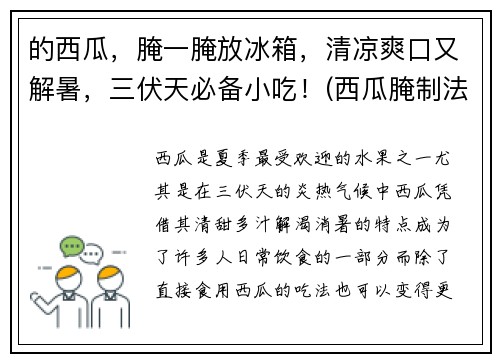 的西瓜，腌一腌放冰箱，清凉爽口又解暑，三伏天必备小吃！(西瓜腌制法

西瓜是夏季最受欢迎的水果之一尤其是在三伏天的炎热气候中西瓜凭借其清甜多汁解渴消暑的特点成为了许多人日常饮食的一部分而除了直接食用西瓜的吃法也可以变得更